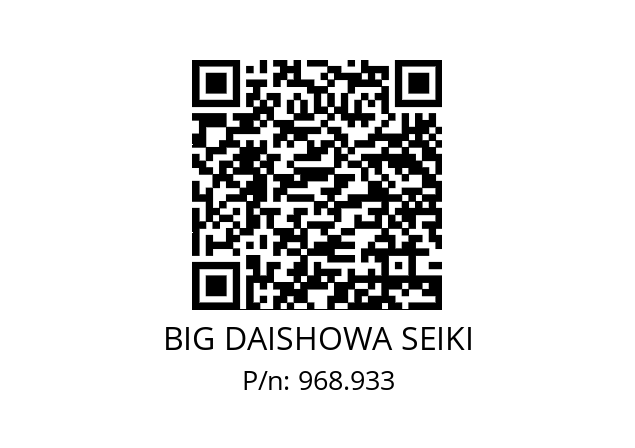 BIG DAISHOWA SEIKI

P/n: 968.933